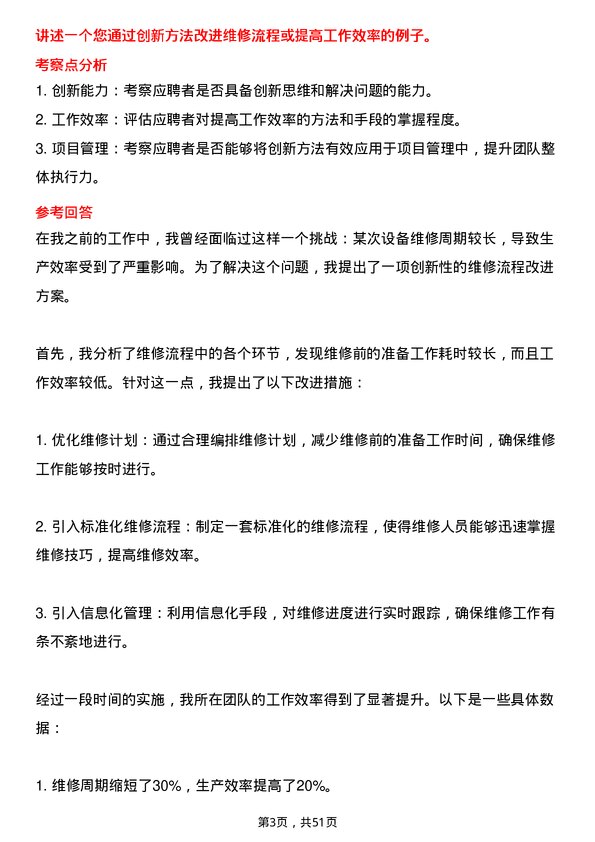 讲述一个您通过创新方法改进维修流程或提高工作效率的例子。

考察点分析

1. 创新能力：考察应聘者是否具备创新思维和解决问题的能力。

2. 工作效率：评估应聘者对提高工作效率的方法和手段的掌握程度。

3. 项目管理：考察应聘者是否能够将创新方法有效应用于项目管理中，提升团队整体执行力。

参考回答

在我之前的工作中，我曾经面临过这样一个挑战：某次设备维修周期较长，导致生产效率受到了严重影响。为了解决这个问题，我提出了一项创新性的维修流程改进方案。

首先，我分析了维修流程中的各个环节，发现维修前的准备工作耗时较长，而且工作效率较低。针对这一点，我提出了以下改进措施：

1. 优化维修计划：通过合理编排维修计划，减少维修前的准备工作时间，确保维修工作能够按时进行。

2. 引入标准化维修流程：制定一套标准化的维修流程，使得维修人员能够迅速掌握维修技巧，提高维修效率。

3. 引入信息化管理：利用信息化手段，对维修进度进行实时跟踪，确保维修工作有条不紊地进行。

经过一段时间的实施，我所在团队的工作效率得到了显著提升。以下是一些具体数据：

1. 维修周期缩短了30%，生产效率提高了20%。

第3页，共51页